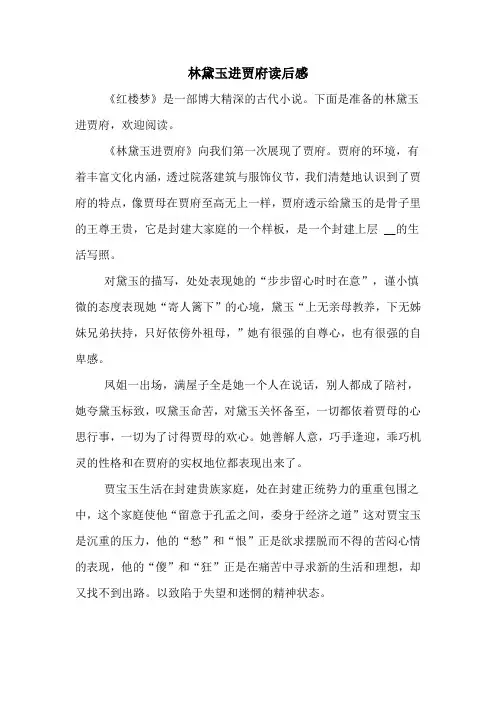 林黛玉进贾府读后感

《红楼梦》是一部博大精深的古代小说。下面是准备的林黛玉进贾府，欢迎阅读。

《林黛玉进贾府》向我们第一次展现了贾府。贾府的环境，有着丰富文化内涵，透过院落建筑与服饰仪节，我们清楚地认识到了贾府的特点，像贾母在贾府至高无上一样，贾府透示给黛玉的是骨子里的王尊王贵，它是封建大家庭的一个样板，是一个封建上层 __的生活写照。

对黛玉的描写，处处表现她的“步步留心时时在意”，谨小慎微的态度表现她“寄人篱下”的心境，黛玉“上无亲母教养，下无姊妹兄弟扶持，只好依傍外祖母，”她有很强的自尊心，也有很强的自卑感。

凤姐一出场，满屋子全是她一个人在说话，别人都成了陪衬，她夸黛玉标致，叹黛玉命苦，对黛玉关怀备至，一切都依着贾母的心思行事，一切为了讨得贾母的欢心。她善解人意，巧手逢迎，乖巧机灵的性格和在贾府的实权地位都表现出来了。

贾宝玉生活在封建贵族家庭，处在封建正统势力的重重包围之中，这个家庭使他“留意于孔孟之间，委身于经济之道”这对贾宝玉是沉重的压力，他的“愁”和“恨”正是欲求摆脱而不得的苦闷心情的表现，他的“傻”和“狂”正是在痛苦中寻求新的生活和理想，却又找不到出路。以致陷于失望和迷惘的精神状态。